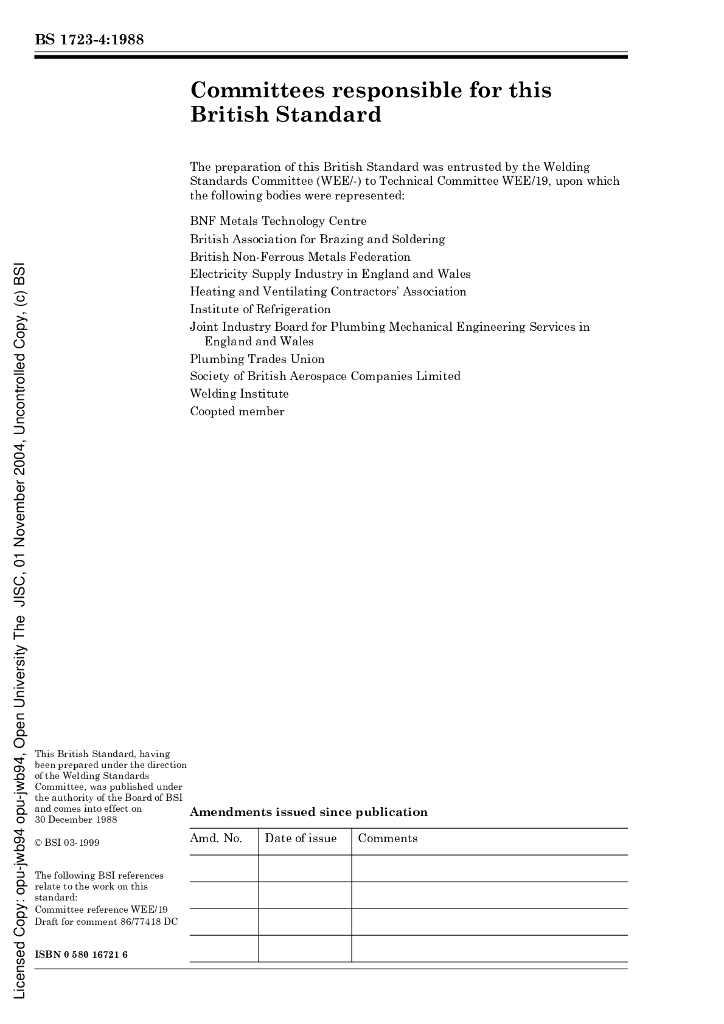 BS 1723-4:1988

Committees responsible for this British Standard

The preparation of this British Standard was entrusted by the Welding Standards Committee (WEE/-) to Technical Committee WEE/19, upon which the following bodies were represented:

BNF Metals Technology Centre
British Association for Brazing and Soldering
British Non-Ferrous Metals Federation
Electricity Supply Industry in England and Wales
Heating and Ventilating Contractors' Association
Institute of Refrigeration
Joint Industry Board for Plumbing Mechanical Engineering Services in England and Wales
Plumbing Trades Union
Society of British Aerospace Companies Limited
Welding Institute
Coopted member

Licensed Copy: opu-jwb94 opu-jwb94, Open University The JISC, 01 November 2004, Uncontrolled Copy, (c) BSI

This British Standard, having been prepared under the direction of the Welding Standards Committee, was published under the authority of the Board of BSI and comes into effect on 30 December 1988

© BSI 03-1999

The following BSI references relate to the work on this standard:
Committee reference WEE/19
Draft for comment 86/77418 DC

ISBN 0 580 16721 6

Amendments issued since publication

| Amd. No. | Date of issue | Comments |
|---|---|---|
| | | |
| | | |
| | | |
| | | |